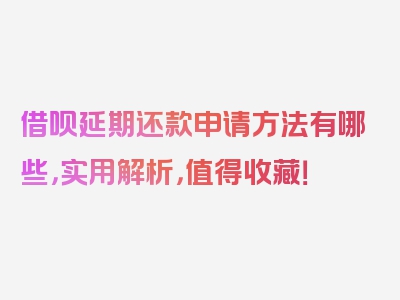 借呗延期还款申请方法有哪些，实用解析，值得收藏！